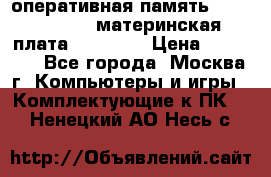 оперативная память материнская плата Цена Все города Москва г Компьютеры и игры Комплектующие к ПК Ненецкий АО Несь с

http://Объявлений.сайт